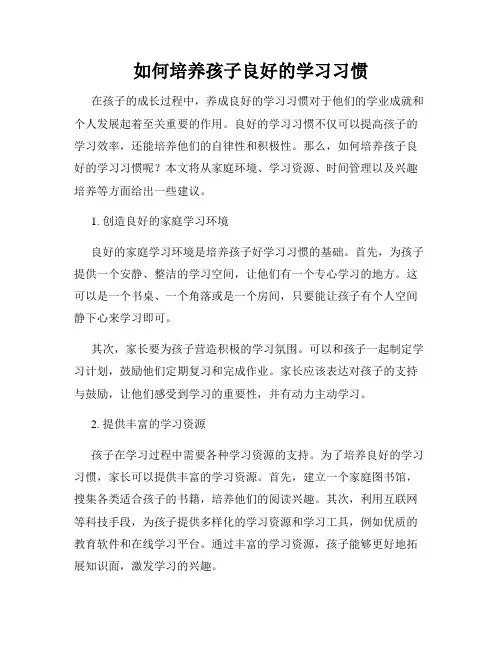 如何培养孩子良好的学习习惯

在孩子的成长过程中，养成良好的学习习惯对于他们的学业成就和个人发展起着至关重要的作用。良好的学习习惯不仅可以提高孩子的学习效率，还能培养他们的自律性和积极性。那么，如何培养孩子良好的学习习惯呢？本文将从家庭环境、学习资源、时间管理以及兴趣培养等方面给出一些建议。

1. 创造良好的家庭学习环境

良好的家庭学习环境是培养孩子好学习习惯的基础。首先，为孩子提供一个安静、整洁的学习空间，让他们有一个专心学习的地方。这可以是一个书桌、一个角落或是一个房间，只要能让孩子有个人空间静下心来学习即可。

其次，家长要为孩子营造积极的学习氛围。可以和孩子一起制定学习计划，鼓励他们定期复习和完成作业。家长应该表达对孩子的支持与鼓励，让他们感受到学习的重要性，并有动力主动学习。

2. 提供丰富的学习资源

孩子在学习过程中需要各种学习资源的支持。为了培养良好的学习习惯，家长可以提供丰富的学习资源。首先，建立一个家庭图书馆，搜集各类适合孩子的书籍，培养他们的阅读兴趣。其次，利用互联网等科技手段，为孩子提供多样化的学习资源和学习工具，例如优质的教育软件和在线学习平台。通过丰富的学习资源，孩子能够更好地拓展知识面，激发学习的兴趣。